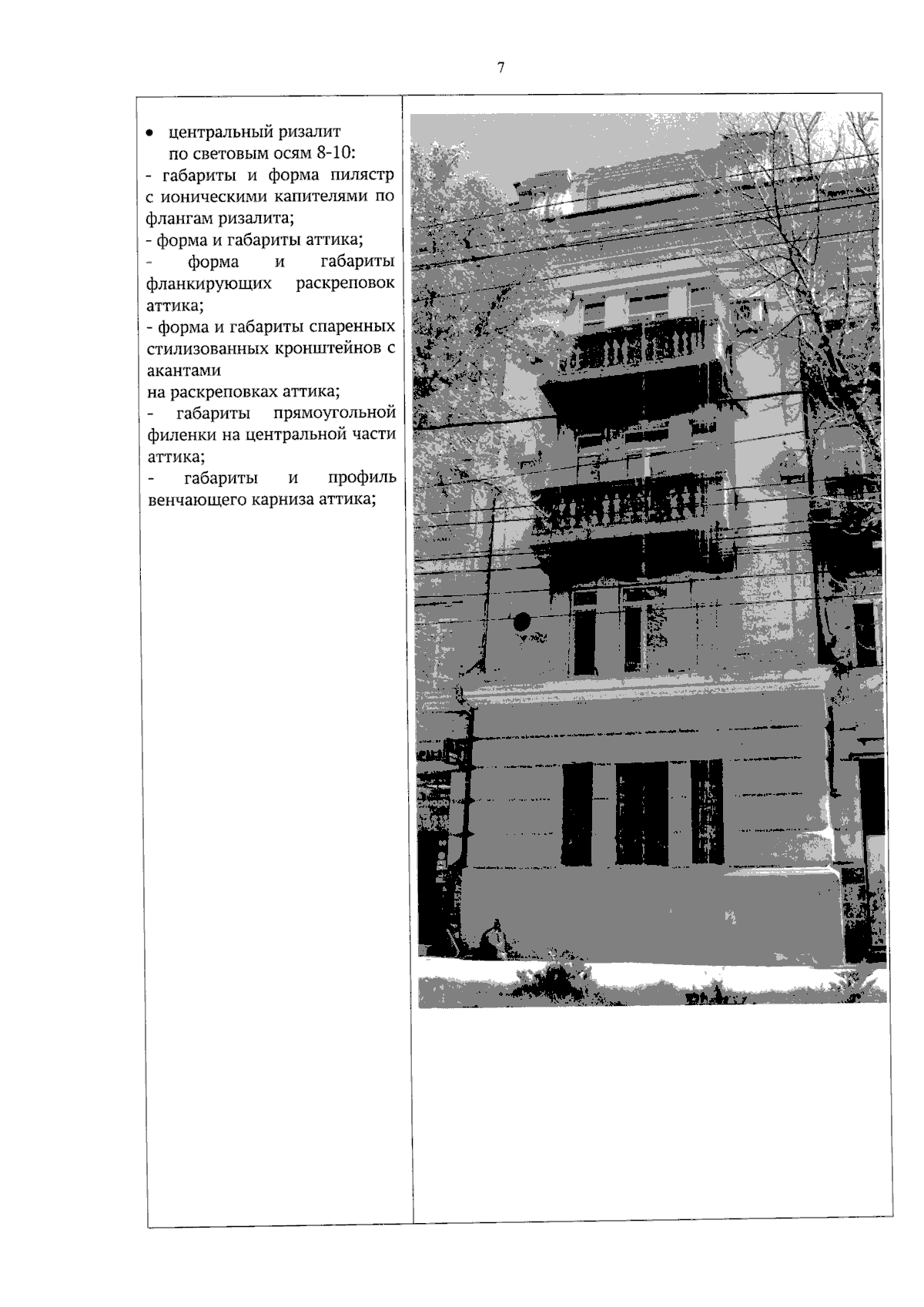 7

• центральный ризалит по световым осям 8-10:
- габариты и форма пилястр с ионическими капителями по флангам ризалита;
- форма и габариты аттика;
- форма и габариты фланкирующих раскреповок аттика;
- форма и габариты спаренных стилизованных кронштейнов с акантами на раскреповках аттика;
- габариты прямоугольной филенки на центральной части аттика;
- габариты и профиль венчающего карниза аттика;